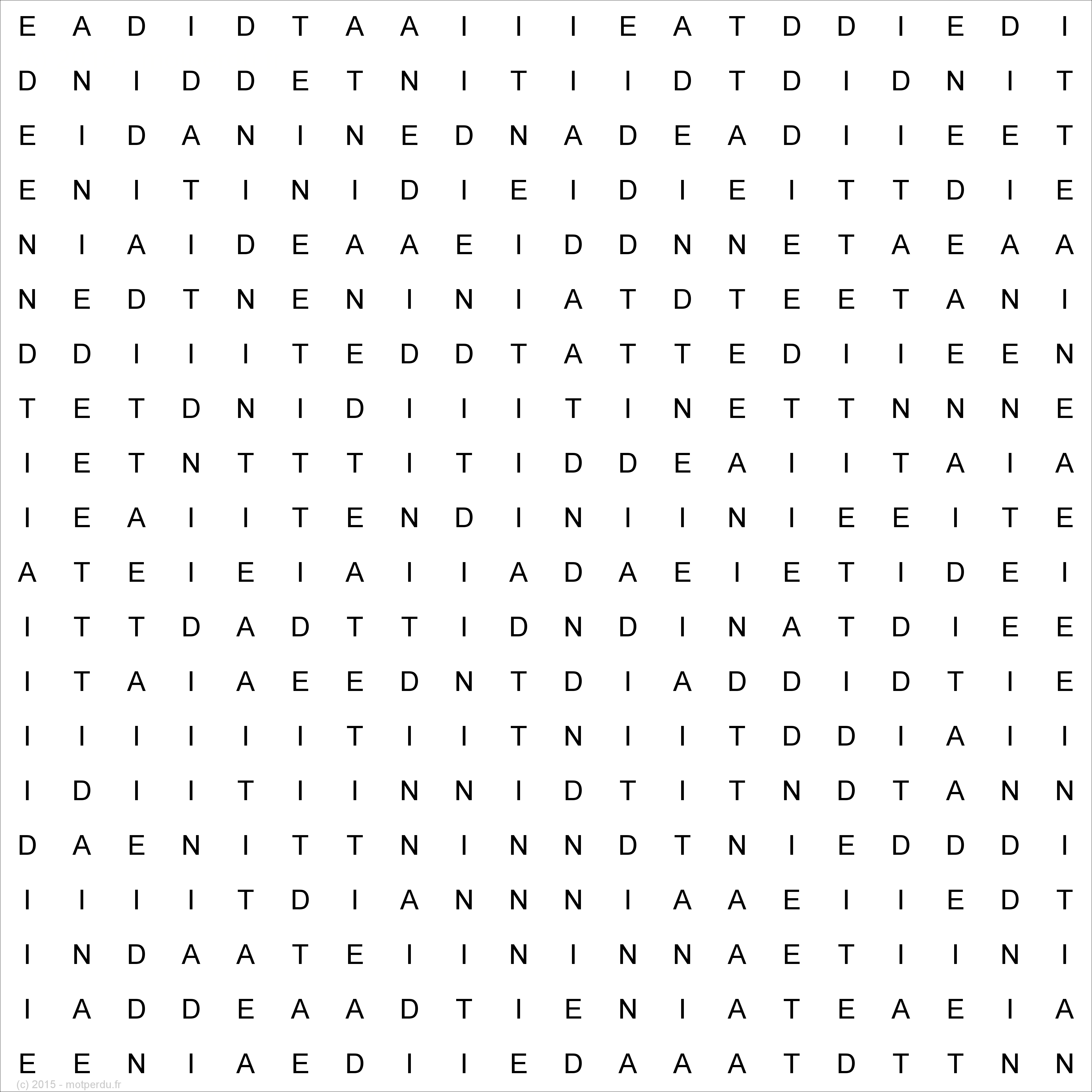 E A D I D T A A I I I E A T D D I E D I

D N I D D E T N I T I I D T D I D N I T

E I D A N I N E D N A D E A D I I E E T

E N I T I N I D I E I D I E I T T D I E

N I A I D E A A E I D D N N E T A E A A

N E D T N E N I N I A T D T E E T A N I

D D I I I T E D D T A T T E D I I E E N

T E T D N I D I I I T I N E T T N N N E

I E T N T T T I T I D D E A I I T A I A

I E A I I T E N D I N I I N I E E I T E

A T E I E I A I I A D A E I E T I D E I

I T T D A D T T I D N D I N A T D I E E

I T A I A E E D N T D I A D D I D T I E

I I I I I I T I I T N I I T D D I A I I

I D I I T I I N N I D T I T N D T A N N

D A E N I T T N I N N D T N I E D D D I

I I I I T D I A N N N I A A E I I E D T

I N D A A T E I I N I N N A E T I I N I

I A D D E A A D T I E N I A T E A E I A

E E N I A E D I I E D A A A T D T T N N

(c) 2015 - motperdu.fr